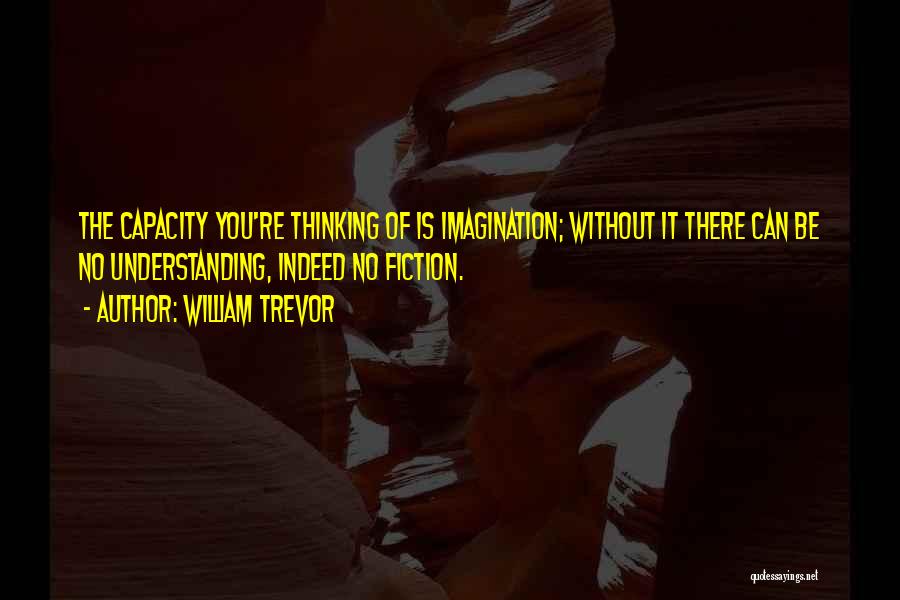 THE CAPACITY YOU'RE THINKING OF IS IMAGINATION; WITHOUT IT THERE CAN BE NO UNDERSTANDING, INDEED NO FICTION.

- AUTHOR: WILLIAM TREVOR

quotessayings.net